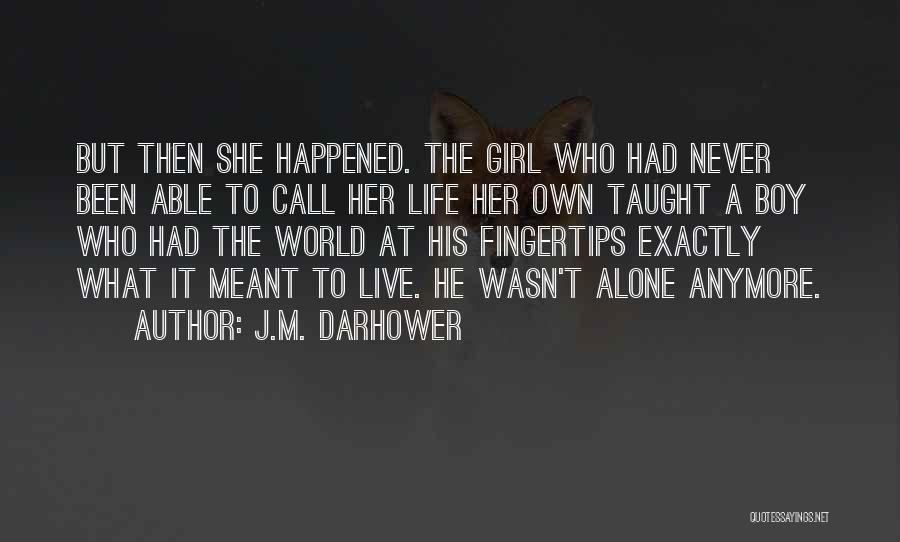 BUT THEN SHE HAPPENED. THE GIRL WHO HAD NEVER BEEN ABLE TO CALL HER LIFE HER OWN TAUGHT A BOY WHO HAD THE WORLD AT HIS FINGERTIPS EXACTLY WHAT IT MEANT TO LIVE. HE WASN'T ALONE ANYMORE.

AUTHOR: J.M. DARHOWER

QUOTESSAYINGS.NET